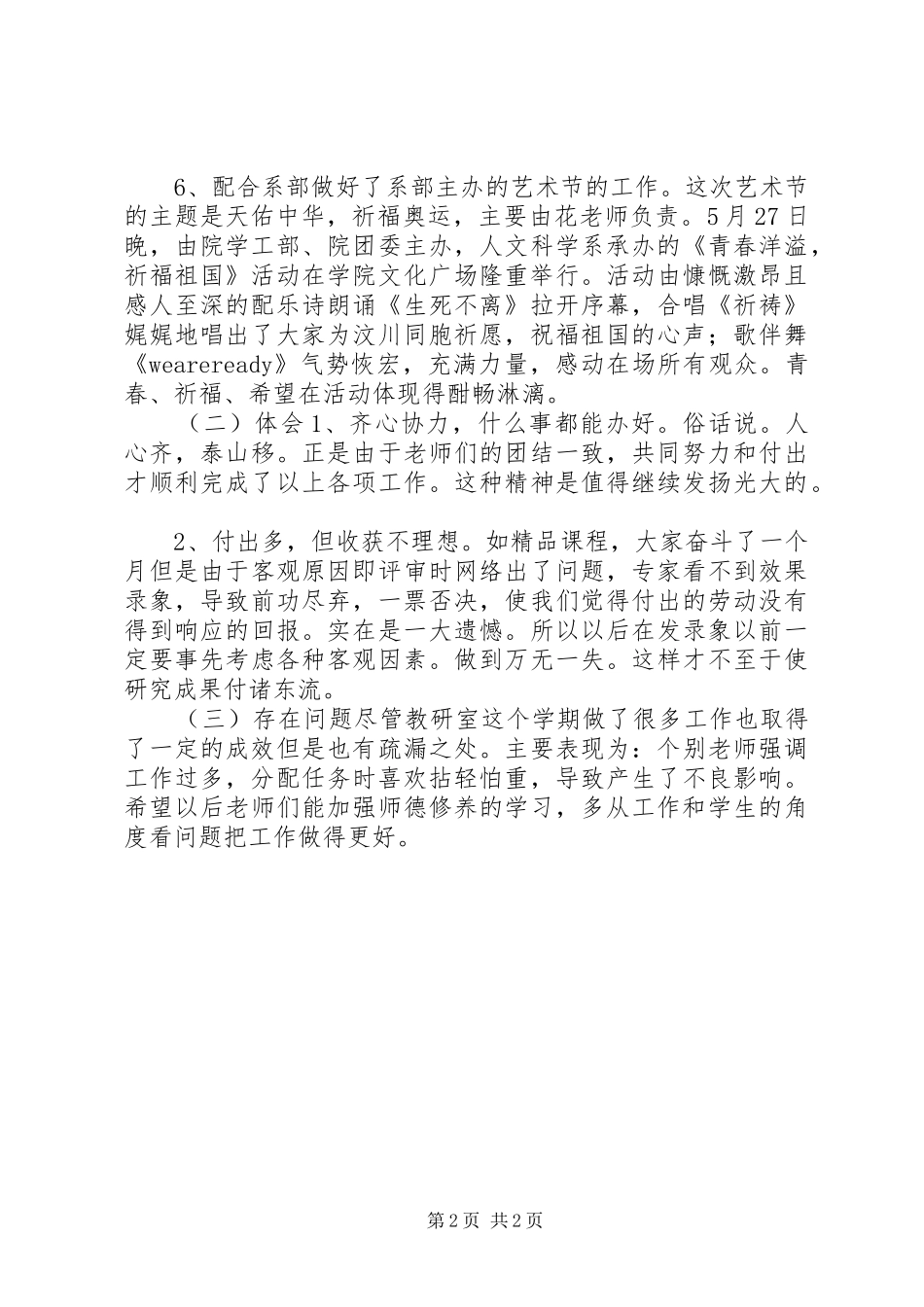 6、配合系部做好了系部主办的艺术节的工作。这次艺术节的主题是天佑中华，祈福奥运，主要由花老师负责。5月27日晚，由院学工部、院团委主办，人文科学系承办的《青春洋溢，祈福祖国》活动在学院文化广场隆重举行。活动由慷慨激昂且感人至深的配乐诗朗诵《生死不离》拉开序幕，合唱《祈祷》娓娓地唱出了大家为汶川同胞祈愿，祝福祖国的心声；歌伴舞《weareready》气势恢宏，充满力量，感动在场所有观众。青春、祈福、希望在活动体现得酣畅淋漓。

（二）体会1、齐心协力，什么事都能办好。俗话说。人心齐，泰山移。正是由于老师们的团结一致，共同努力和付出才顺利完成了以上各项工作。这种精神是值得继续发扬光大的。

2、付出多，但收获不理想。如精品课程，大家奋斗了一个月但是由于客观原因即评审时网络出了问题，专家看不到效果录象，导致前功尽弃，一票否决，使我们觉得付出的劳动没有得到响应的回报。实在是一大遗憾。所以以后在发录象以前一定要事先考虑各种客观因素。做到万无一失。这样才不至于使研究成果付诸东流。

（三）存在问题尽管教研室这个学期做了很多工作也取得了一定的成效但是也有疏漏之处。主要表现为：个别老师强调工作过多，分配任务时喜欢拈轻怕重，导致产生了不良影响。希望以后老师们能加强师德修养的学习，多从工作和学生的角度看问题把工作做得更好。

第2页 共2页